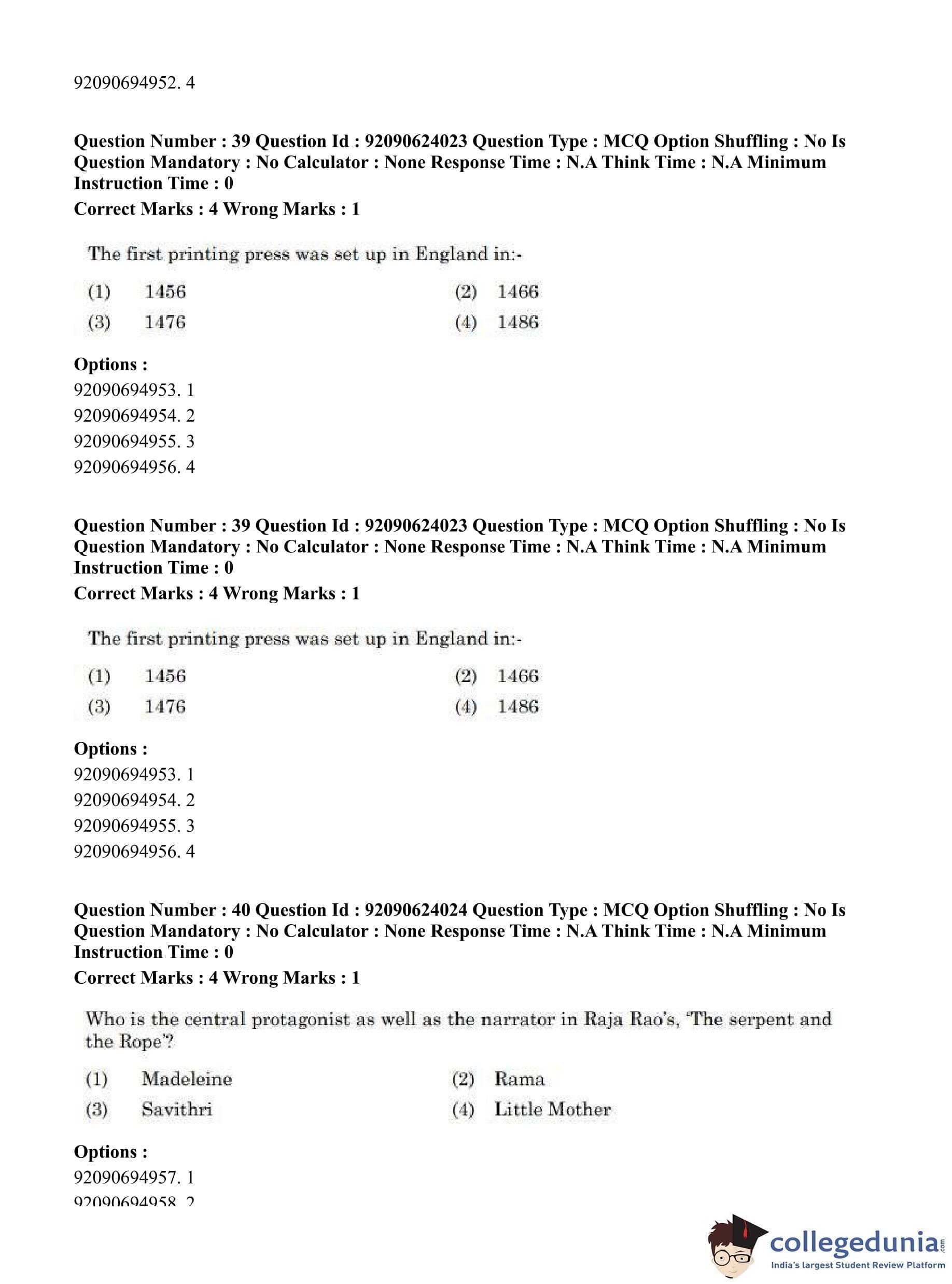 92090694952. 4

**Question Number : 39 Question Id : 92090624023 Question Type : MCQ Option Shuffling : No Is Question Mandatory : No Calculator : None Response Time : N.A Think Time : N.A Minimum Instruction Time : 0**
**Correct Marks : 4 Wrong Marks : 1**

The first printing press was set up in England in:-

(1) 1456
(2) 1466
(3) 1476
(4) 1486

**Options :**
92090694953. 1
92090694954. 2
92090694955. 3
92090694956. 4

**Question Number : 39 Question Id : 92090624023 Question Type : MCQ Option Shuffling : No Is Question Mandatory : No Calculator : None Response Time : N.A Think Time : N.A Minimum Instruction Time : 0**
**Correct Marks : 4 Wrong Marks : 1**

The first printing press was set up in England in:-

(1) 1456
(2) 1466
(3) 1476
(4) 1486

**Options :**
92090694953. 1
92090694954. 2
92090694955. 3
92090694956. 4

**Question Number : 40 Question Id : 92090624024 Question Type : MCQ Option Shuffling : No Is Question Mandatory : No Calculator : None Response Time : N.A Think Time : N.A Minimum Instruction Time : 0**
**Correct Marks : 4 Wrong Marks : 1**

Who is the central protagonist as well as the narrator in Raja Rao's, 'The serpent and the Rope'?

(1) Madeleine
(2) Rama
(3) Savithri
(4) Little Mother

**Options :**
92090694957. 1
92090694958. 2

collegedunia.com
India's largest Student Review Platform